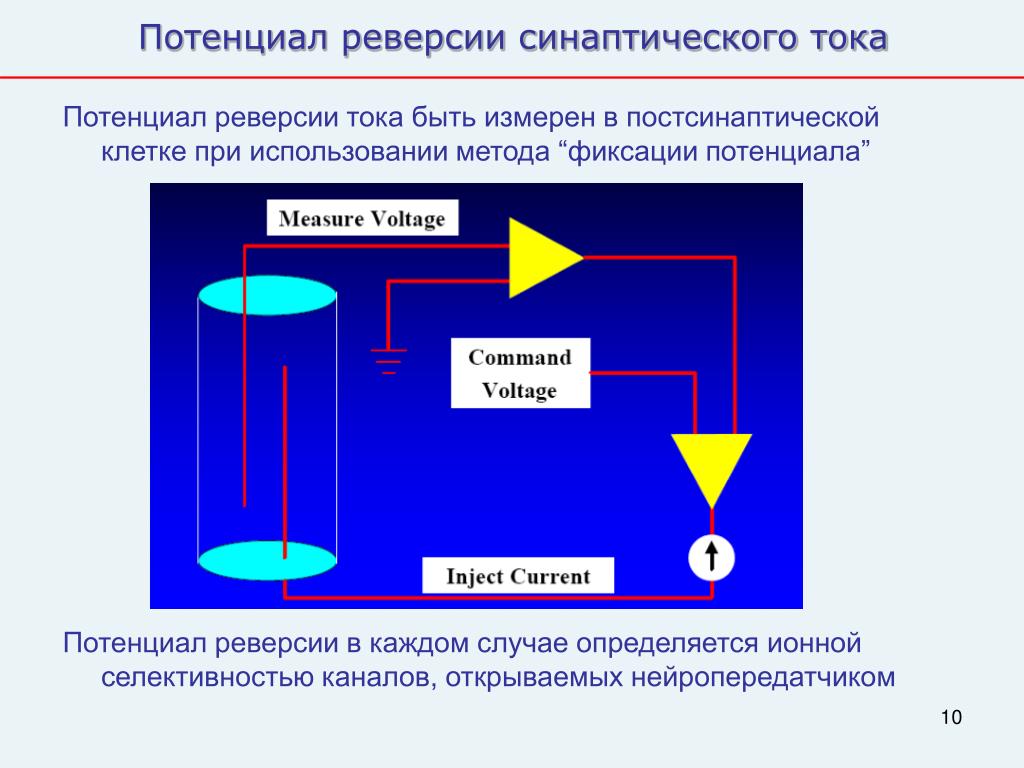 Потенциал реверсии синаптического тока

Потенциал реверсии тока быть измерен в постсинаптической клетке при использовании метода “фиксации потенциала”

Measure Voltage

Command Voltage

Inject Current

Потенциал реверсии в каждом случае определяется ионной селективностью каналов, открываемых нейропередатчиком

10